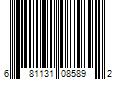 6 81131 08589 2